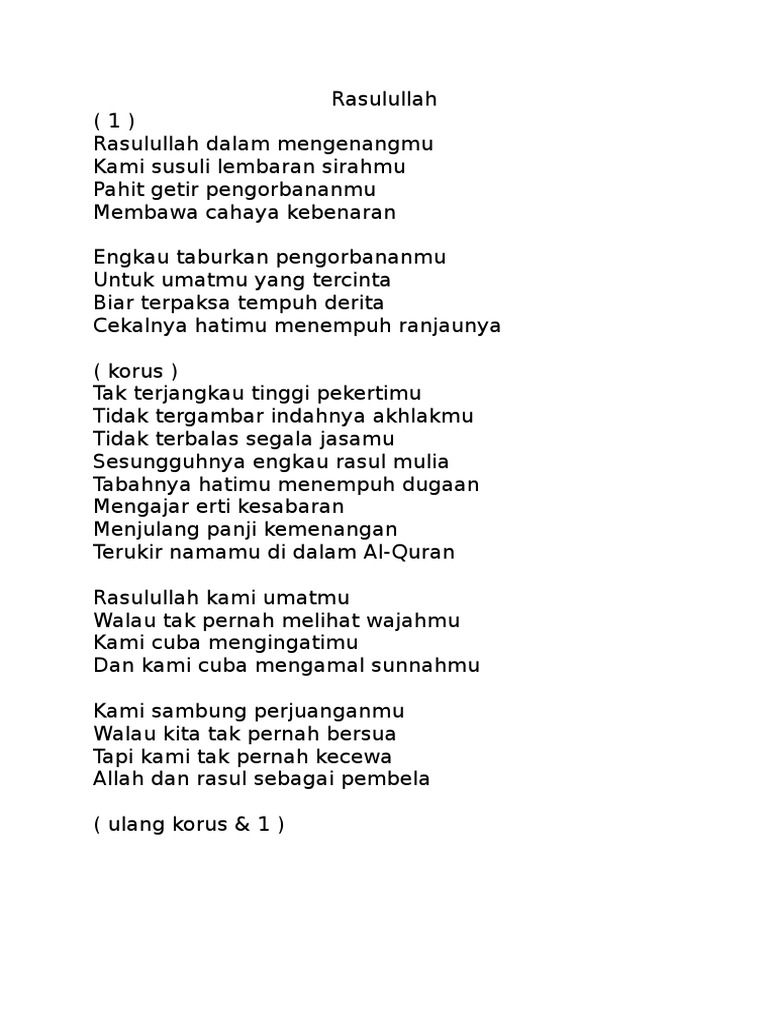 Rasulullah

( 1 )
Rasulullah dalam mengenangmu
Kami susuli lembaran sirahmu
Pahit getir pengorbananmu
Membawa cahaya kebenaran

Engkau taburkan pengorbananmu
Untuk umatmu yang tercinta
Biar terpaksa tempuh derita
Cekalnya hatimu menempuh ranjaunya

( korus )
Tak terjangkau tinggi pekertimu
Tidak tergambar indahnya akhlakmu
Tidak terbalas segala jasamu
Sesungguhnya engkau rasul mulia
Tabahnya hatimu menempuh dugaan
Mengajar erti kesabaran
Menjulang panji kemenangan
Terukir namamu di dalam Al-Quran

Rasulullah kami umatmu
Walau tak pernah melihat wajahmu
Kami cuba mengingatimu
Dan kami cuba mengamal sunnahmu

Kami sambung perjuanganmu
Walau kita tak pernah bersua
Tapi kami tak pernah kecewa
Allah dan rasul sebagai pembela

( ulang korus & 1 )